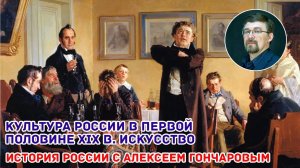 КУЛЬТУРА РОССИИ В ПЕРВОЙ ПОЛОВИНЕ XIX В. ИСКУССТВО

ИСТОРИЯ РОССИИ С АЛЕКСЕЕМ ГОНЧАРОВЫМ